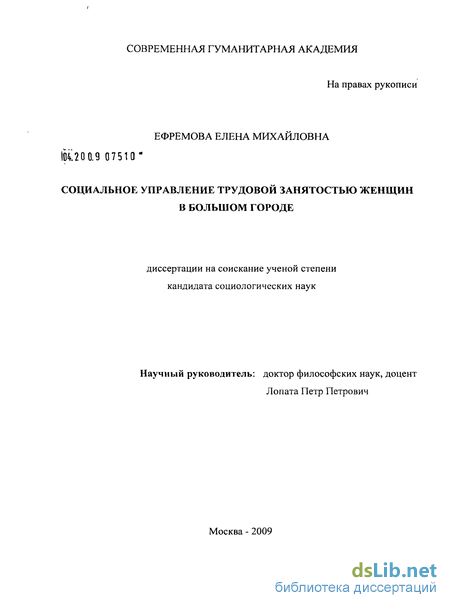 СОВРЕМЕННАЯ ГУМАНИТАРНАЯ АКАДЕМИЯ

На правах рукописи

ЕФРЕМОВА ЕЛЕНА МИХАЙЛОВНА

04.2009 07510

СОЦИАЛЬНОЕ УПРАВЛЕНИЕ ТРУДОВОЙ ЗАНЯТОСТЬЮ ЖЕНЩИН В БОЛЬШОМ ГОРОДЕ

диссертации на соискание ученой степени кандидата социологических наук

Научный руководитель: доктор философских наук, доцент Лопата Петр Петрович

Москва - 2009

dsLib.net
библиотека диссертаций